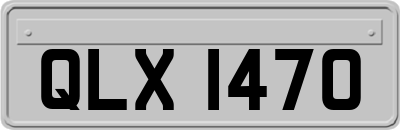 QLX 1470